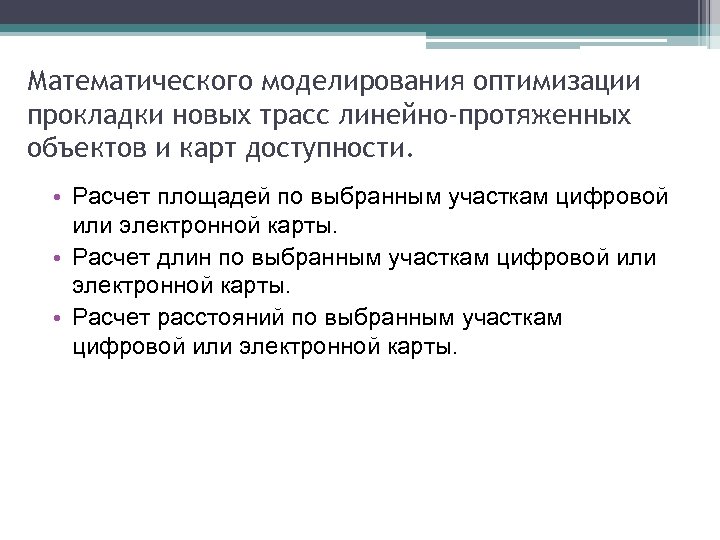 Математического моделирования оптимизации прокладки новых трасс линейно-протяженных объектов и карт доступности.

• Расчет площадей по выбранным участкам цифровой или электронной карты.
• Расчет длин по выбранным участкам цифровой или электронной карты.
• Расчет расстояний по выбранным участкам цифровой или электронной карты.